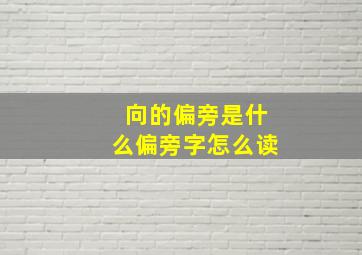 向的偏旁是什么偏旁字怎么读